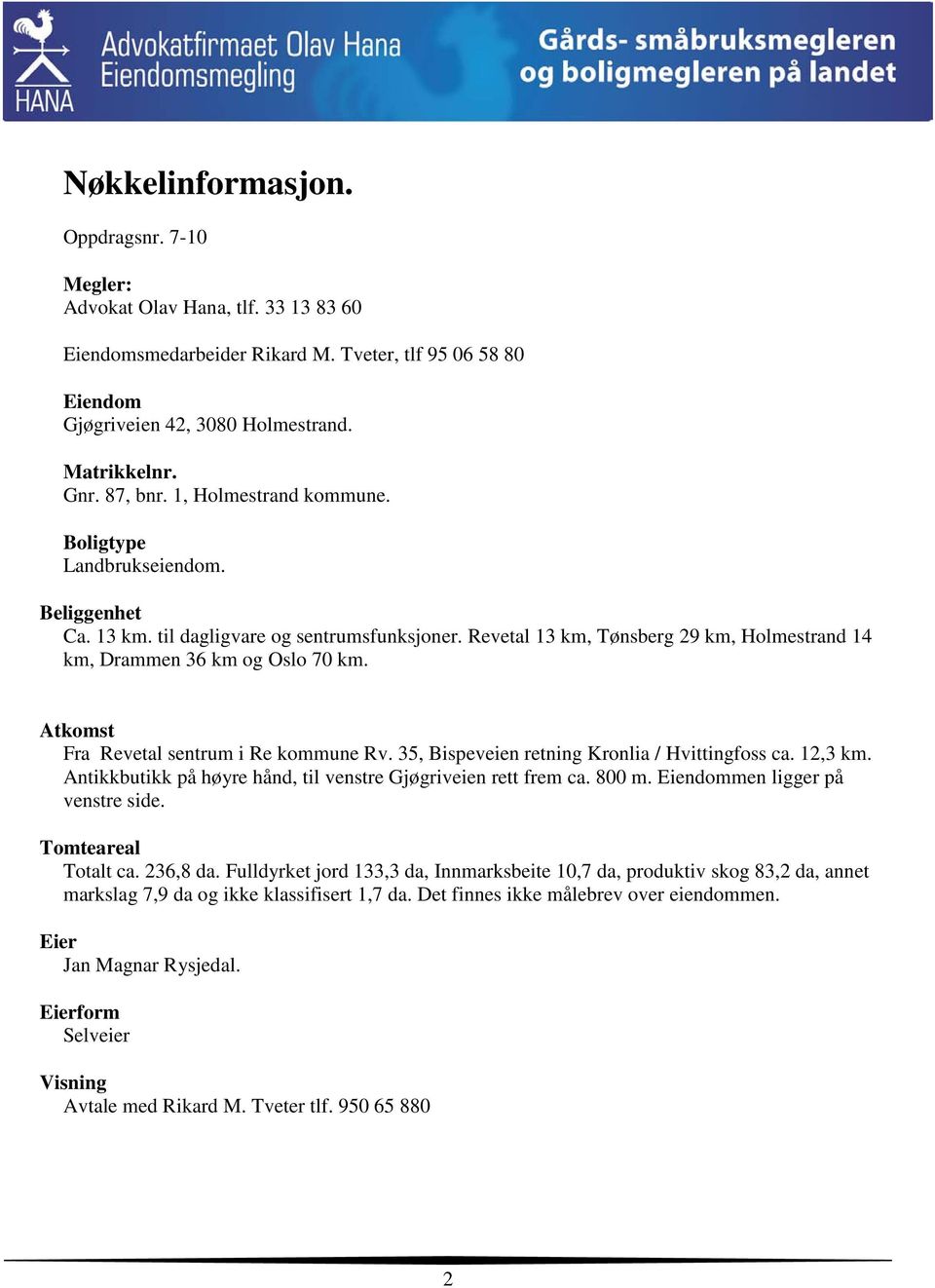 HANA

Advokatfirmaet Olav Hana
Eiendomsmegling

Gårds- småbruksmegleren
og boligmegleren på landet

Nøkkelinformasjon.

Oppdragsnr. 7-10

Megler:
Advokat Olav Hana, tlf. 33 13 83 60

Eiendomsmedarbeider Rikard M. Tveter, tlf 95 06 58 80

Eiendom
Gjøgriveien 42, 3080 Holmestrand.

Matrikkelnr.
Gnr. 87, bnr. 1, Holmestrand kommune.

Boligtype
Landbrukseiendom.

Beliggenhet
Ca. 13 km. til dagligvare og sentrumsfunksjoner. Revetal 13 km, Tønsberg 29 km, Holmestrand 14 km, Drammen 36 km og Oslo 70 km.

Atkomst
Fra Revetal sentrum i Re kommune Rv. 35, Bispeveien retning Kronlia / Hvittingfoss ca. 12,3 km. Antikkbutikk på høyre hånd, til venstre Gjøgriveien rett frem ca. 800 m. Eiendommen ligger på venstre side.

Tomteareal
Totalt ca. 236,8 da. Fulldyrket jord 133,3 da, Innmarksbeite 10,7 da, produktiv skog 83,2 da, annet markslag 7,9 da og ikke klassifisert 1,7 da. Det finnes ikke målebrev over eiendommen.

Eier
Jan Magnar Rysjedal.

Eierform
Selveier

Visning
Avtale med Rikard M. Tveter tlf. 950 65 880

2